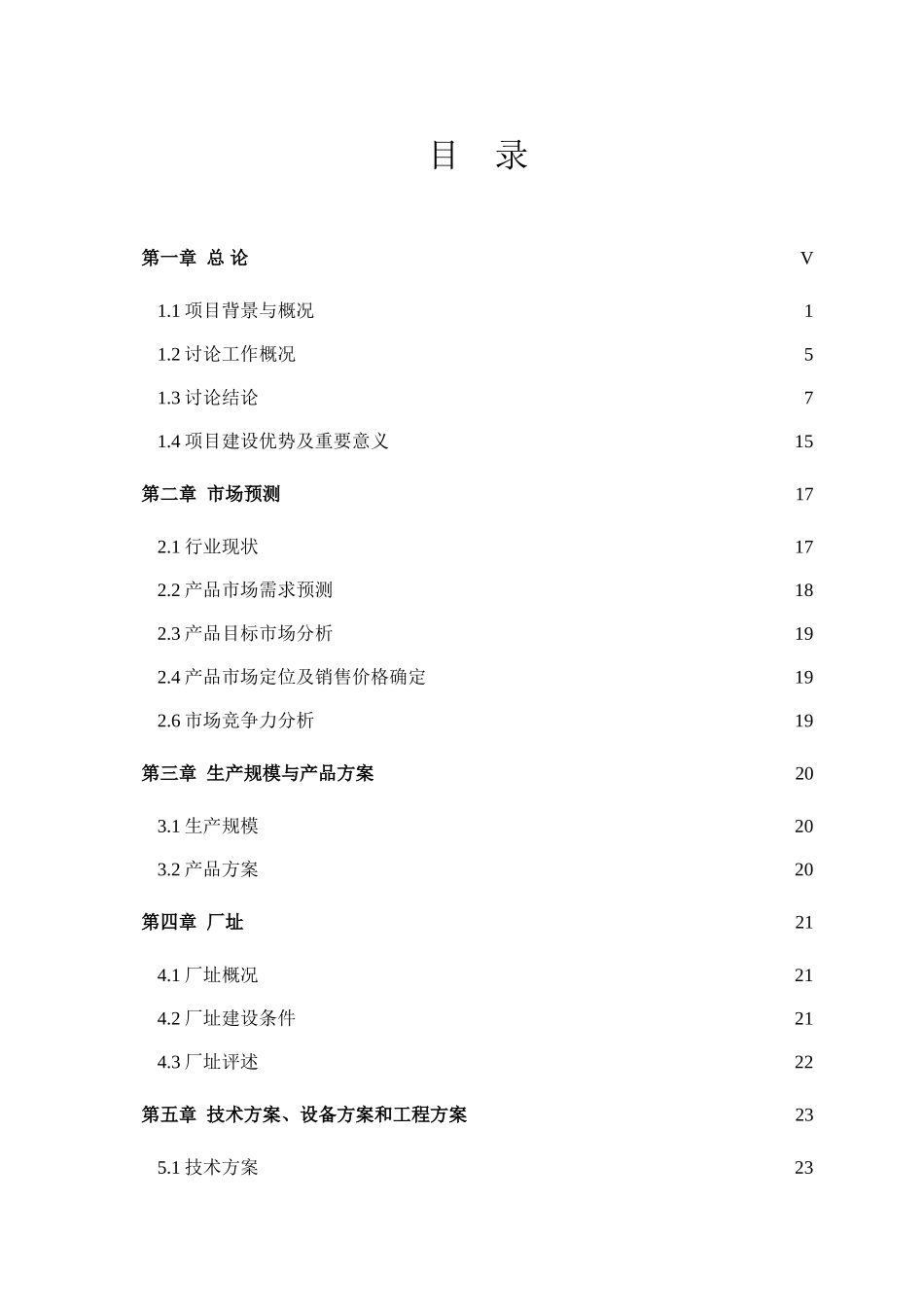 目 录

第一章 总 论 V

1.1 项目背景与概况 1

1.2 讨论工作概况 5

1.3 讨论结论 7

1.4 项目建设优势及重要意义 15

第二章 市场预测 17

2.1 行业现状 17

2.2 产品市场需求预测 18

2.3 产品目标市场分析 19

2.4 产品市场定位及销售价格确定 19

2.6 市场竞争力分析 19

第三章 生产规模与产品方案 20

3.1 生产规模 20

3.2 产品方案 20

第四章 厂址 21

4.1 厂址概况 21

4.2 厂址建设条件 21

4.3 厂址评述 22

第五章 技术方案、设备方案和工程方案 23

5.1 技术方案 23